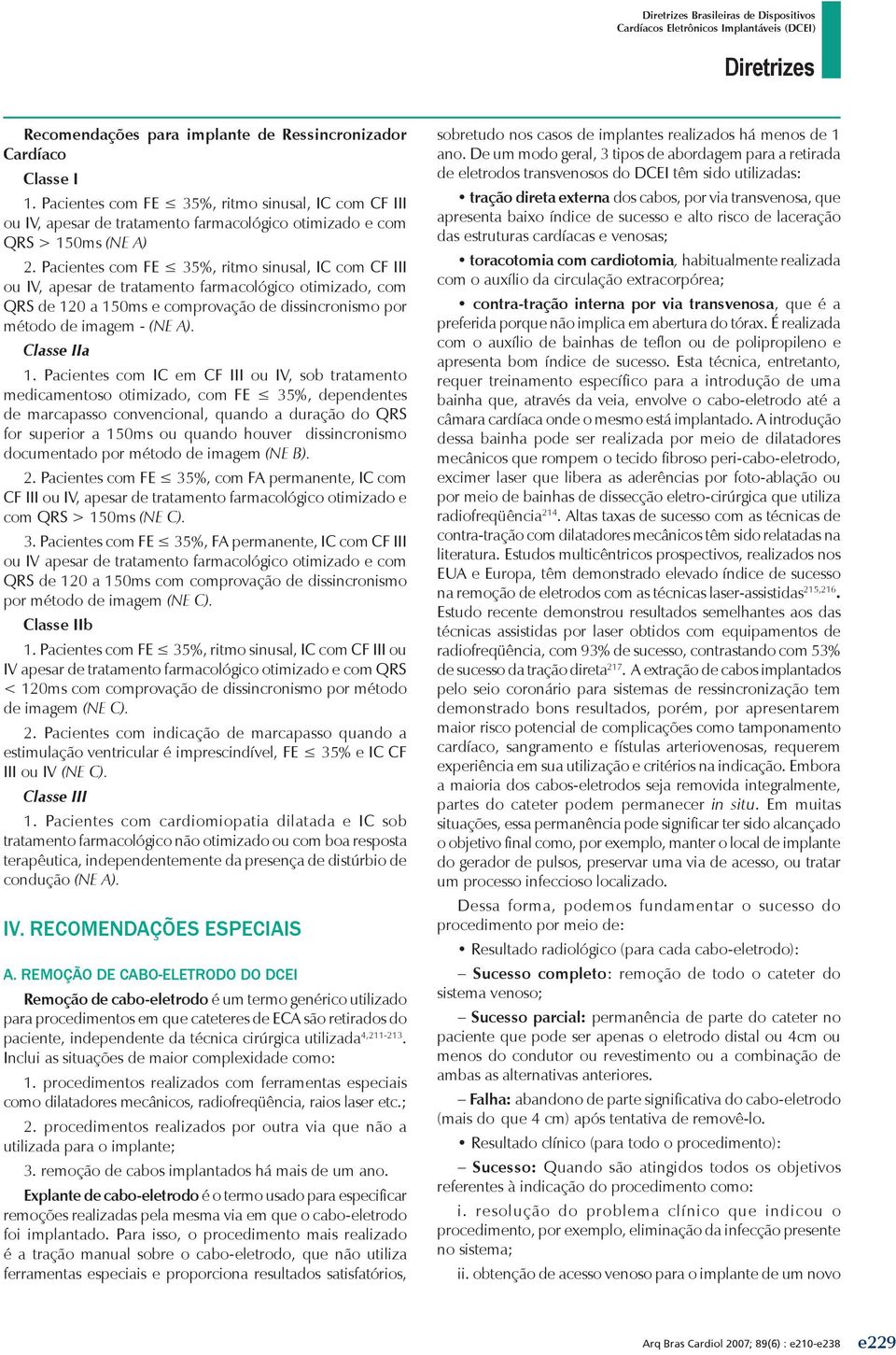 Diretrizes Brasileiras de Dispositivos Cardíacos Eletrônicos Implantáveis (DCEI)

Diretrizes

Recomendações para implante de Ressincronizador Cardíaco

Classe I

1. Pacientes com FE $\leq$ 35%, ritmo sinusal, IC com CF III ou IV, apesar de tratamento farmacológico otimizado e com QRS > 150ms (NE A)

2. Pacientes com FE $\leq$ 35%, ritmo sinusal, IC com CF III ou IV, apesar de tratamento farmacológico otimizado, com QRS de 120 a 150ms e comprovação de dissincronismo por método de imagem - (NE A).

Classe IIa

1. Pacientes com IC em CF III ou IV, sob tratamento medicamentoso otimizado, com FE $\leq$ 35%, dependentes de marcapasso convencional, quando a duração do QRS for superior a 150ms ou quando houver dissincronismo documentado por método de imagem (NE B).

2. Pacientes com FE $\leq$ 35%, com FA permanente, IC com CF III ou IV, apesar de tratamento farmacológico otimizado e com QRS > 150ms (NE C).

3. Pacientes com FE $\leq$ 35%, FA permanente, IC com CF III ou IV apesar de tratamento farmacológico otimizado e com QRS de 120 a 150ms com comprovação de dissincronismo por método de imagem (NE C).

Classe IIb

1. Pacientes com FE $\leq$ 35%, ritmo sinusal, IC com CF III ou IV apesar de tratamento farmacológico otimizado e com QRS < 120ms com comprovação de dissincronismo por método de imagem (NE C).

2. Pacientes com indicação de marcapasso quando a estimulação ventricular é imprescindível, FE $\leq$ 35% e IC CF III ou IV (NE C).

Classe III

1. Pacientes com cardiomiopatia dilatada e IC sob tratamento farmacológico não otimizado ou com boa resposta terapêutica, independentemente da presença de distúrbio de condução (NE A).

IV. RECOMENDAÇÕES ESPECIAIS

A. REMOÇÃO DE CABO-ELETRODO DO DCEI

Remoção de cabo-eletrodo é um termo genérico utilizado para procedimentos em que cateteres de ECA são retirados do paciente, independente da técnica cirúrgica utilizada$^{4,211-213}$. Inclui as situações de maior complexidade como:

1. procedimentos realizados com ferramentas especiais como dilatadores mecânicos, radiofreqüência, raios laser etc.;

2. procedimentos realizados por outra via que não a utilizada para o implante;

3. remoção de cabos implantados há mais de um ano.

Explante de cabo-eletrodo é o termo usado para especificar remoções realizadas pela mesma via em que o cabo-eletrodo foi implantado. Para isso, o procedimento mais realizado é a tração manual sobre o cabo-eletrodo, que não utiliza ferramentas especiais e proporciona resultados satisfatórios, sobretudo nos casos de implantes realizados há menos de 1 ano. De um modo geral, 3 tipos de abordagem para a retirada de eletrodos transvenosos do DCEI têm sido utilizadas:

• tração direta externa dos cabos, por via transvenosa, que apresenta baixo índice de sucesso e alto risco de laceração das estruturas cardíacas e venosas;

• toracotomia com cardiotomia, habitualmente realizada com o auxílio da circulação extracorpórea;

• contra-tração interna por via transvenosa, que é a preferida porque não implica em abertura do tórax. É realizada com o auxílio de bainhas de teflon ou de polipropileno e apresenta bom índice de sucesso. Esta técnica, entretanto, requer treinamento específico para a introdução de uma bainha que, através da veia, envolve o cabo-eletrodo até a câmara cardíaca onde o mesmo está implantado. A introdução dessa bainha pode ser realizada por meio de dilatadores mecânicos que rompem o tecido fibroso peri-cabo-eletrodo, excimer laser que libera as aderências por foto-ablação ou por meio de bainhas de dissecção eletro-cirúrgica que utiliza radiofreqüência$^{214}$. Altas taxas de sucesso com as técnicas de contra-tração com dilatadores mecânicos têm sido relatadas na literatura. Estudos multicêntricos prospectivos, realizados nos EUA e Europa, têm demonstrado elevado índice de sucesso na remoção de eletrodos com as técnicas laser-assistidas$^{215,216}$. Estudo recente demonstrou resultados semelhantes aos das técnicas assistidas por laser obtidos com equipamentos de radiofreqüência, com 93% de sucesso, contrastando com 53% de sucesso da tração direta$^{217}$. A extração de cabos implantados pelo seio coronário para sistemas de ressincronização tem demonstrado bons resultados, porém, por apresentarem maior risco potencial de complicações como tamponamento cardíaco, sangramento e fístulas arteriovenosas, requerem experiência em sua utilização e critérios na indicação. Embora a maioria dos cabos-eletrodos seja removida integralmente, partes do cateter podem permanecer in situ. Em muitas situações, essa permanência pode significar ter sido alcançado o objetivo final como, por exemplo, manter o local de implante do gerador de pulsos, preservar uma via de acesso, ou tratar um processo infeccioso localizado.

Dessa forma, podemos fundamentar o sucesso do procedimento por meio de:

• Resultado radiológico (para cada cabo-eletrodo):

– Sucesso completo: remoção de todo o cateter do sistema venoso;

– Sucesso parcial: permanência de parte do cateter no paciente que pode ser apenas o eletrodo distal ou 4cm ou menos do condutor ou revestimento ou a combinação de ambas as alternativas anteriores.

– Falha: abandono de parte significativa do cabo-eletrodo (mais do que 4 cm) após tentativa de removê-lo.

• Resultado clínico (para todo o procedimento):

– Sucesso: Quando são atingidos todos os objetivos referentes à indicação do procedimento como:

i. resolução do problema clínico que indicou o procedimento, por exemplo, eliminação da infecção presente no sistema;

ii. obtenção de acesso venoso para o implante de um novo

Arq Bras Cardiol 2007; 89(6) : e210-e238 e229